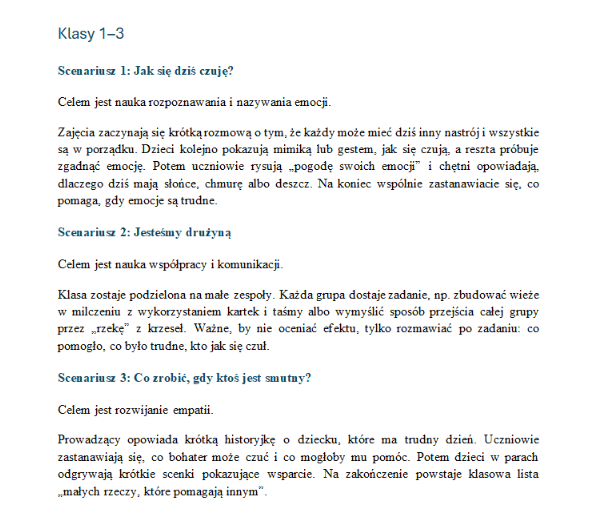 Klasy 1–3

Scenariusz 1: Jak się dziś czuję?

Celem jest nauka rozpoznawania i nazywania emocji.

Zajęcia zaczynają się krótką rozmową o tym, że każdy może mieć dziś inny nastrój i wszystkie są w porządku. Dzieci kolejno pokazują mimiką lub gestem, jak się czują, a reszta próbuje zgadnąć emocję. Potem uczniowie rysują „pogodę swoich emocji” i chętni opowiadają, dlaczego dziś mają słońce, chmurę albo deszcz. Na koniec wspólnie zastanawiacie się, co pomaga, gdy emocje są trudne.

Scenariusz 2: Jesteśmy drużyną

Celem jest nauka współpracy i komunikacji.

Klasa zostaje podzielona na małe zespoły. Każda grupa dostaje zadanie, np. zbudować wieże w milczeniu z wykorzystaniem kartek i taśmy albo wymyślić sposób przejścia całej grupy przez „rzekę” z krzeseł. Ważne, by nie oceniać efektu, tylko rozmawiać po zadaniu: co pomogło, co było trudne, kto jak się czuł.

Scenariusz 3: Co zrobić, gdy ktoś jest smutny?

Celem jest rozwijanie empatii.

Prowadzący opowiada krótką historyjkę o dziecku, które ma trudny dzień. Uczniowie zastanawiają się, co bohater może czuć i co mogłoby mu pomóc. Potem dzieci w parach odgrywają krótkie scenki pokazujące wsparcie. Na zakończenie powstaje klasowa lista „małych rzeczy, które pomagają innym”.